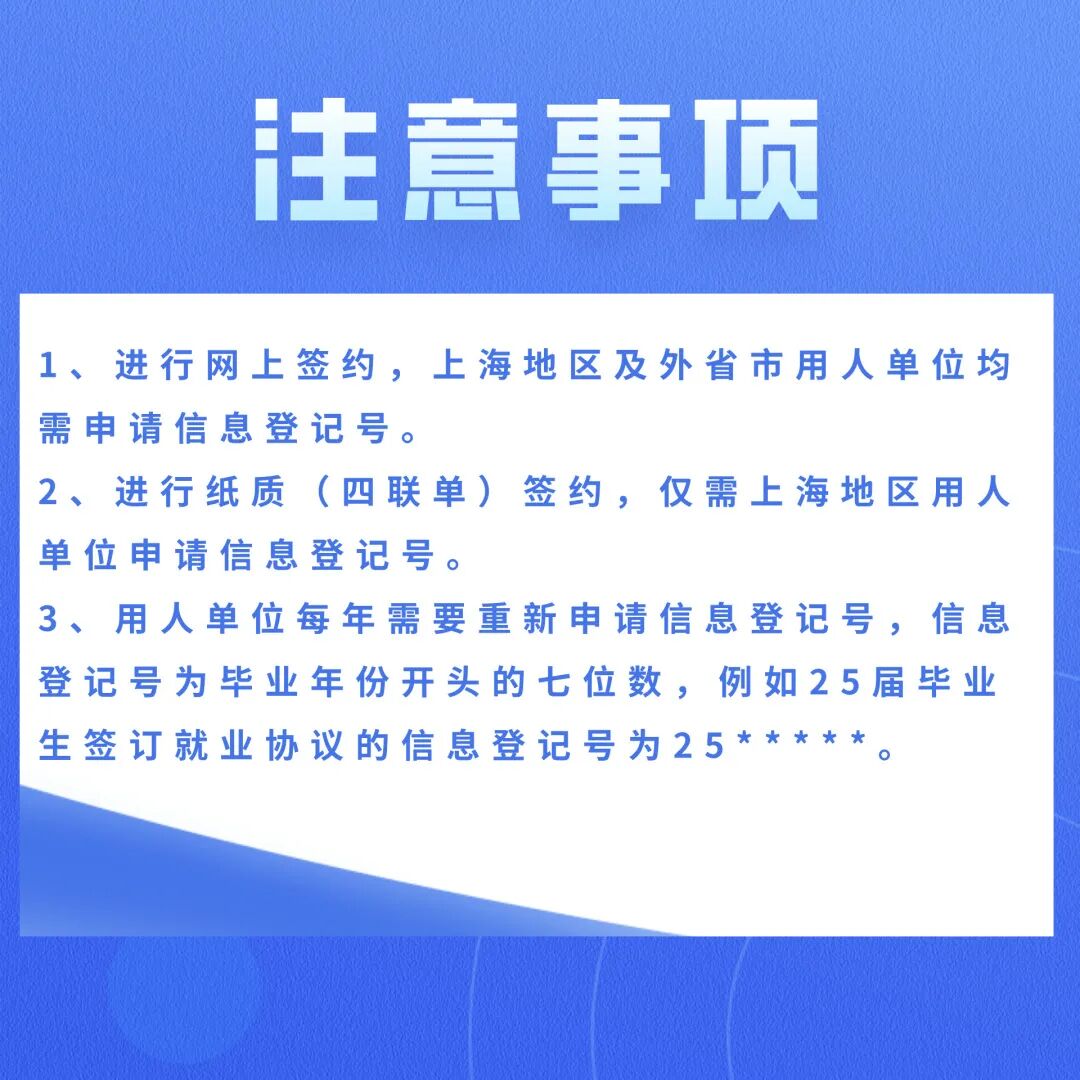 注意事项

1、进行网上签约，上海地区及外省市用人单位均需申请信息登记号。

2、进行纸质（四联单）签约，仅需上海地区用人单位申请信息登记号。

3、用人单位每年需要重新申请信息登记号，信息登记号为毕业年份开头的七位数，例如25届毕业生签订就业协议的信息登记号为25*****。